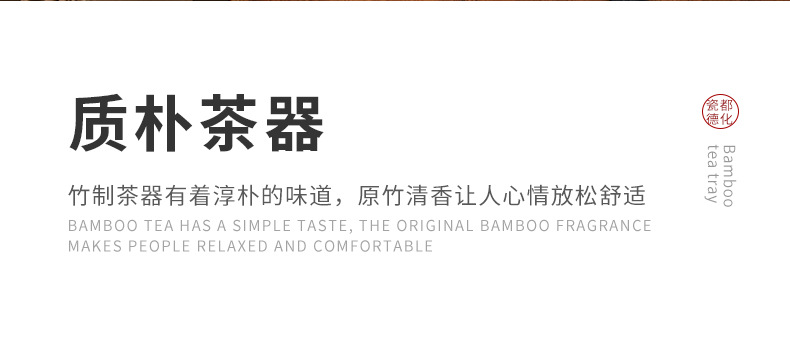 质朴茶器

竹制茶器有着淳朴的味道，原竹清香让人心情放松舒适

BAMBOO TEA HAS A SIMPLE TASTE, THE ORIGINAL BAMBOO FRAGRANCE MAKES PEOPLE RELAXED AND COMFORTABLE

瓷都德化

Bamboo tea tray